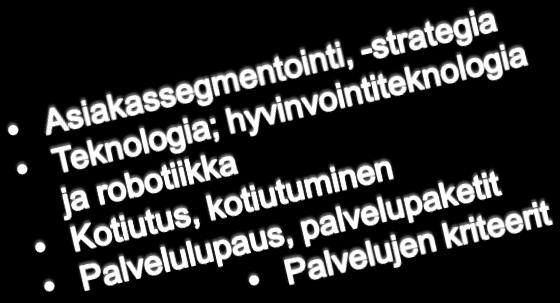 • Asiakassegmentointi, -strategia
• Teknologia; hyvinvointiteknologia ja robotiikka
• Kotiutus, kotiutuminen
• Palvelulupaus, palvelupaketit
• Palvelujen kriteerit